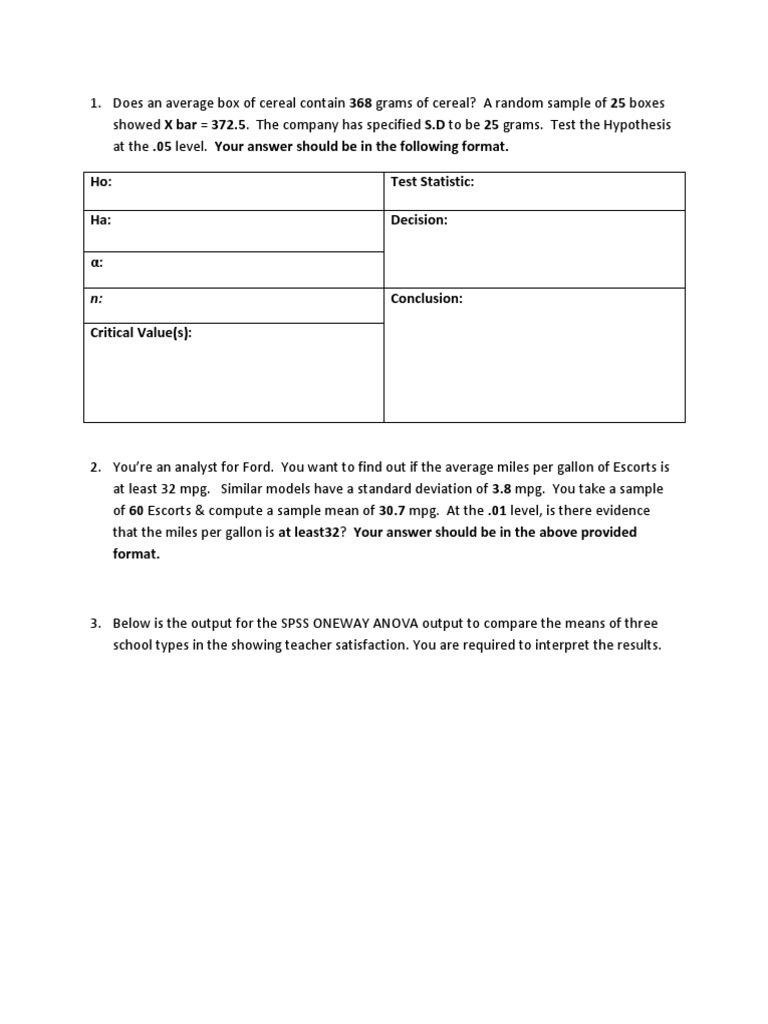 1. Does an average box of cereal contain 368 grams of cereal? A random sample of 25 boxes showed X bar = 372.5. The company has specified S.D to be 25 grams. Test the Hypothesis at the .05 level. Your answer should be in the following format.

| Ho: | Test Statistic: |
|---|---|
| Ha: | Decision: |
| α: | |
| n: | Conclusion: |
| Critical Value(s): | |

2. You're an analyst for Ford. You want to find out if the average miles per gallon of Escorts is at least 32 mpg. Similar models have a standard deviation of 3.8 mpg. You take a sample of 60 Escorts & compute a sample mean of 30.7 mpg. At the .01 level, is there evidence that the miles per gallon is at least32? Your answer should be in the above provided format.

3. Below is the output for the SPSS ONEWAY ANOVA output to compare the means of three school types in the showing teacher satisfaction. You are required to interpret the results.